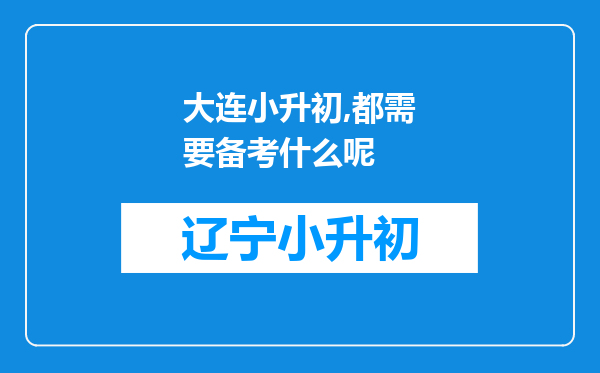 大连小升初,都需要备考什么呢

辽宁小升初